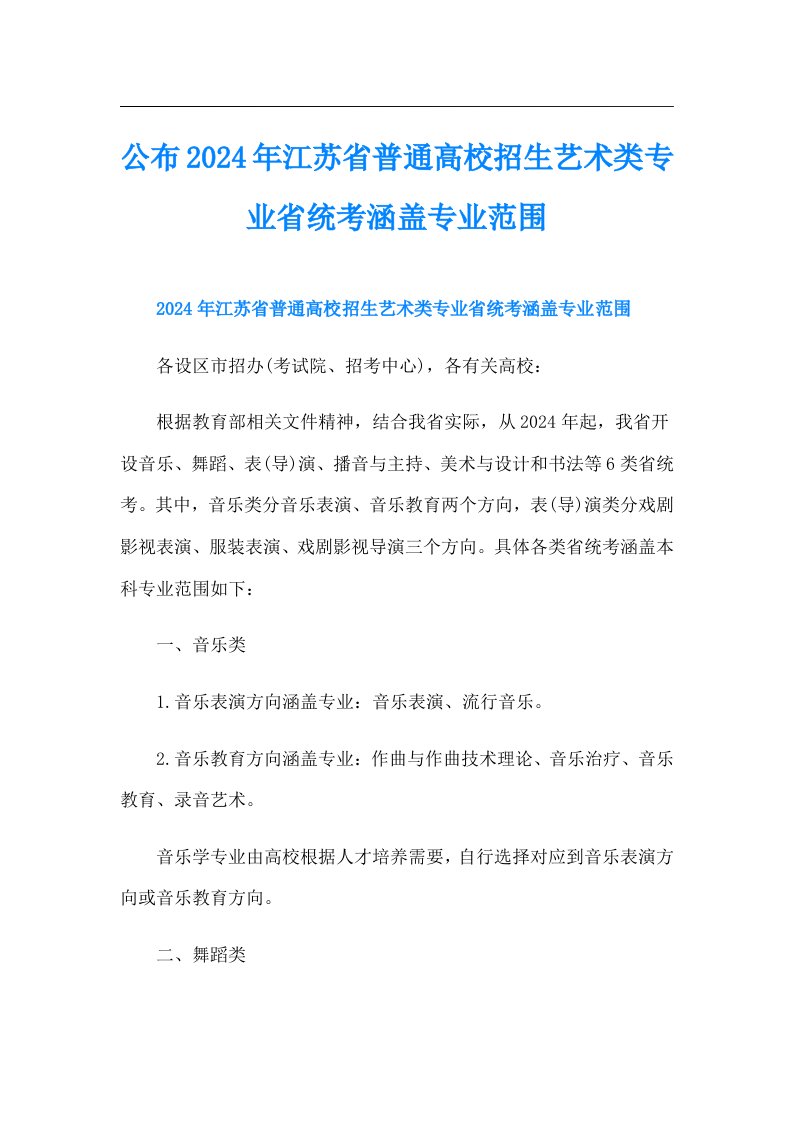 公布2024年江苏省普通高校招生艺术类专业省统考涵盖专业范围

2024年江苏省普通高校招生艺术类专业省统考涵盖专业范围

各设区市招办(考试院、招考中心)，各有关高校：

根据教育部相关文件精神，结合我省实际，从2024年起，我省开设音乐、舞蹈、表(导)演、播音与主持、美术与设计和书法等6类省统考。其中，音乐类分音乐表演、音乐教育两个方向，表(导)演类分戏剧影视表演、服装表演、戏剧影视导演三个方向。具体各类省统考涵盖本科专业范围如下：

一、音乐类

1.音乐表演方向涵盖专业：音乐表演、流行音乐。

2.音乐教育方向涵盖专业：作曲与作曲技术理论、音乐治疗、音乐教育、录音艺术。

音乐学专业由高校根据人才培养需要，自行选择对应到音乐表演方向或音乐教育方向。

二、舞蹈类